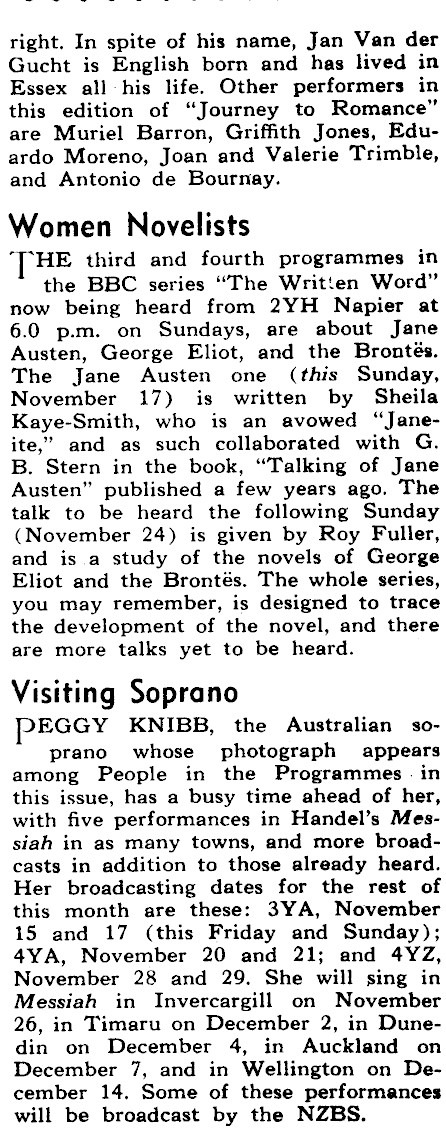 right. In spite of his name, Jan Van der Gucht is English born and has lived in Essex all his life. Other performers in this edition of "Journey to Romance" are Muriel Barron, Griffith Jones, Eduardo Moreno, Joan and Valerie Trimble, and Antonio de Bournay.

Women Novelists

THE third and fourth programmes in the BBC series "The Written Word" now being heard from 2YH Napier at 6.0 p.m. on Sundays, are about Jane Austen, George Eliot, and the Brontës. The Jane Austen one (this Sunday, November 17) is written by Sheila Kaye-Smith, who is an avowed "Janeite," and as such collaborated with G. B. Stern in the book, "Talking of Jane Austen" published a few years ago. The talk to be heard the following Sunday (November 24) is given by Roy Fuller, and is a study of the novels of George Eliot and the Brontës. The whole series, you may remember, is designed to trace the development of the novel, and there are more talks yet to be heard.

Visiting Soprano

PEGGY KNIBB, the Australian soprano whose photograph appears among People in the Programmes in this issue, has a busy time ahead of her, with five performances in Handel's Messiah in as many towns, and more broadcasts in addition to those already heard. Her broadcasting dates for the rest of this month are these: 3YA, November 15 and 17 (this Friday and Sunday); 4YA, November 20 and 21; and 4YZ, November 28 and 29. She will sing in Messiah in Invercargill on November 26, in Timaru on December 2, in Dunedin on December 4, in Auckland on December 7, and in Wellington on December 14. Some of these performances will be broadcast by the NZBS.